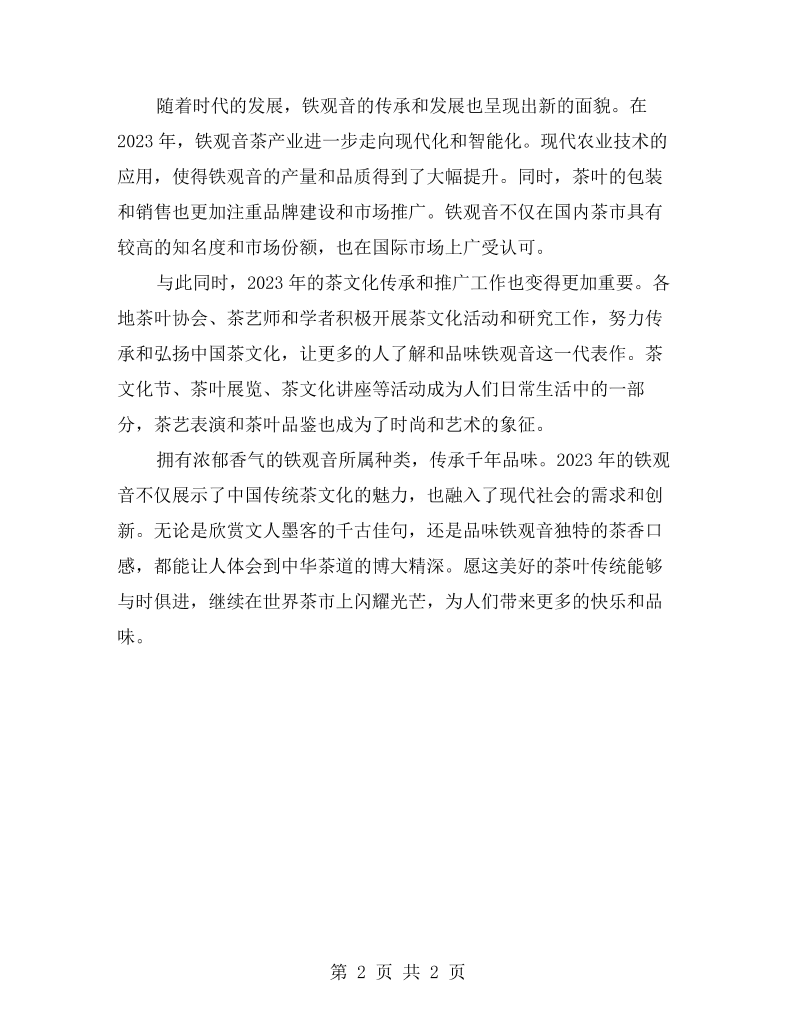 随着时代的发展，铁观音的传承和发展也呈现出新的面貌。在2023年，铁观音茶产业进一步走向现代化和智能化。现代农业技术的应用，使得铁观音的产量和品质得到了大幅提升。同时，茶叶的包装和销售也更加注重品牌建设和市场推广。铁观音不仅在国内茶市具有较高的知名度和市场份额，也在国际市场上广受认可。

与此同时，2023年的茶文化传承和推广工作也变得更加重要。各地茶叶协会、茶艺师和学者积极开展茶文化活动和研究工作，努力传承和弘扬中国茶文化，让更多的人了解和品味铁观音这一代表作。茶文化节、茶叶展览、茶文化讲座等活动成为人们日常生活中的一部分，茶艺表演和茶叶品鉴也成为了时尚和艺术的象征。

拥有浓郁香气的铁观音所属种类，传承千年品味。2023年的铁观音不仅展示了中国传统茶文化的魅力，也融入了现代社会的需求和创新。无论是欣赏文人墨客的千古佳句，还是品味铁观音独特的茶香口感，都能让人体会到中华茶道的博大精深。愿这美好的茶叶传统能够与时俱进，继续在世界茶市上闪耀光芒，为人们带来更多的快乐和品味。

第2页 共2页